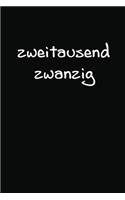 zweitausend
zwanzig